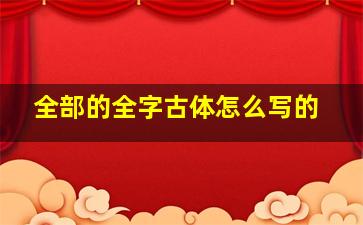 全部的全字古体怎么写的